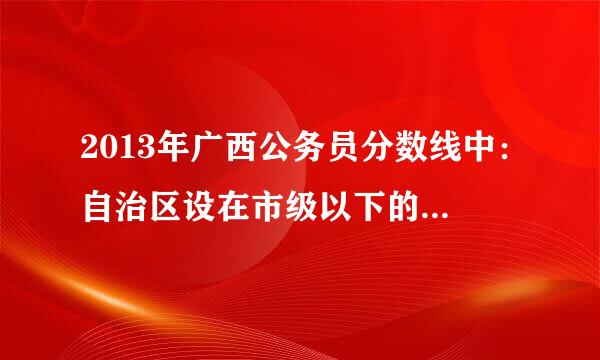 2013年广西公务员分数线中：自治区设在市级以下的...